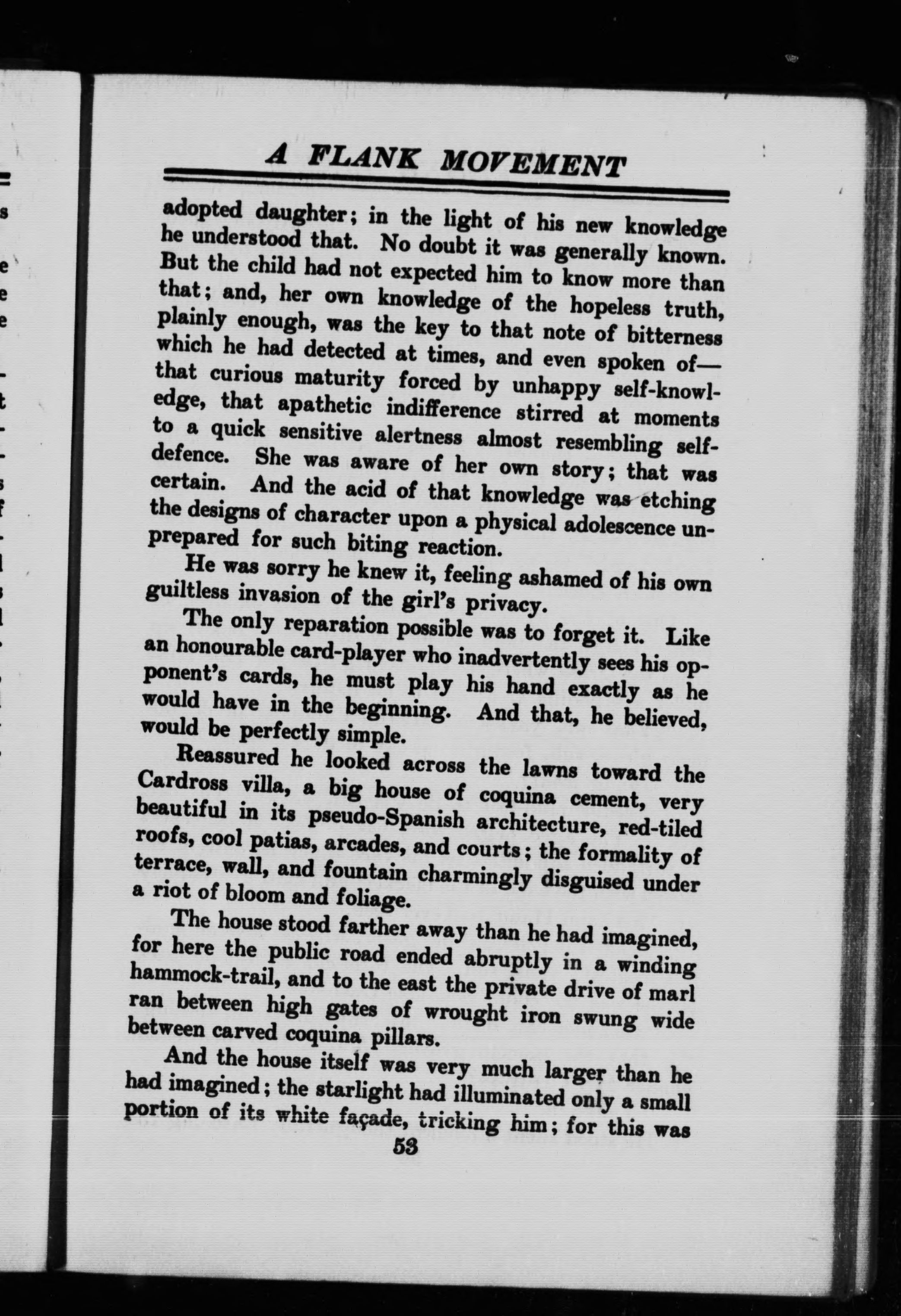 A FLANK MOVEMENT

adopted daughter; in the light of his new knowledge he understood that. No doubt it was generally known. But the child had not expected him to know more than that; and, her own knowledge of the hopeless truth, plainly enough, was the key to that note of bitterness which he had detected at times, and even spoken of—that curious maturity forced by unhappy self-knowledge, that apathetic indifference stirred at moments to a quick sensitive alertness almost resembling self-defence. She was aware of her own story; that was certain. And the acid of that knowledge was etching the designs of character upon a physical adolescence unprepared for such biting reaction.

He was sorry he knew it, feeling ashamed of his own guiltless invasion of the girl's privacy.

The only reparation possible was to forget it. Like an honourable card-player who inadvertently sees his opponent's cards, he must play his hand exactly as he would have in the beginning. And that, he believed, would be perfectly simple.

Reassured he looked across the lawns toward the Cardross villa, a big house of coquina cement, very beautiful in its pseudo-Spanish architecture, red-tiled roofs, cool patias, arcades, and courts; the formality of terrace, wall, and fountain charmingly disguised under a riot of bloom and foliage.

The house stood farther away than he had imagined, for here the public road ended abruptly in a winding hammock-trail, and to the east the private drive of marl ran between high gates of wrought iron swung wide between carved coquina pillars.

And the house itself was very much larger than he had imagined; the starlight had illuminated only a small portion of its white façade, tricking him; for this was

53